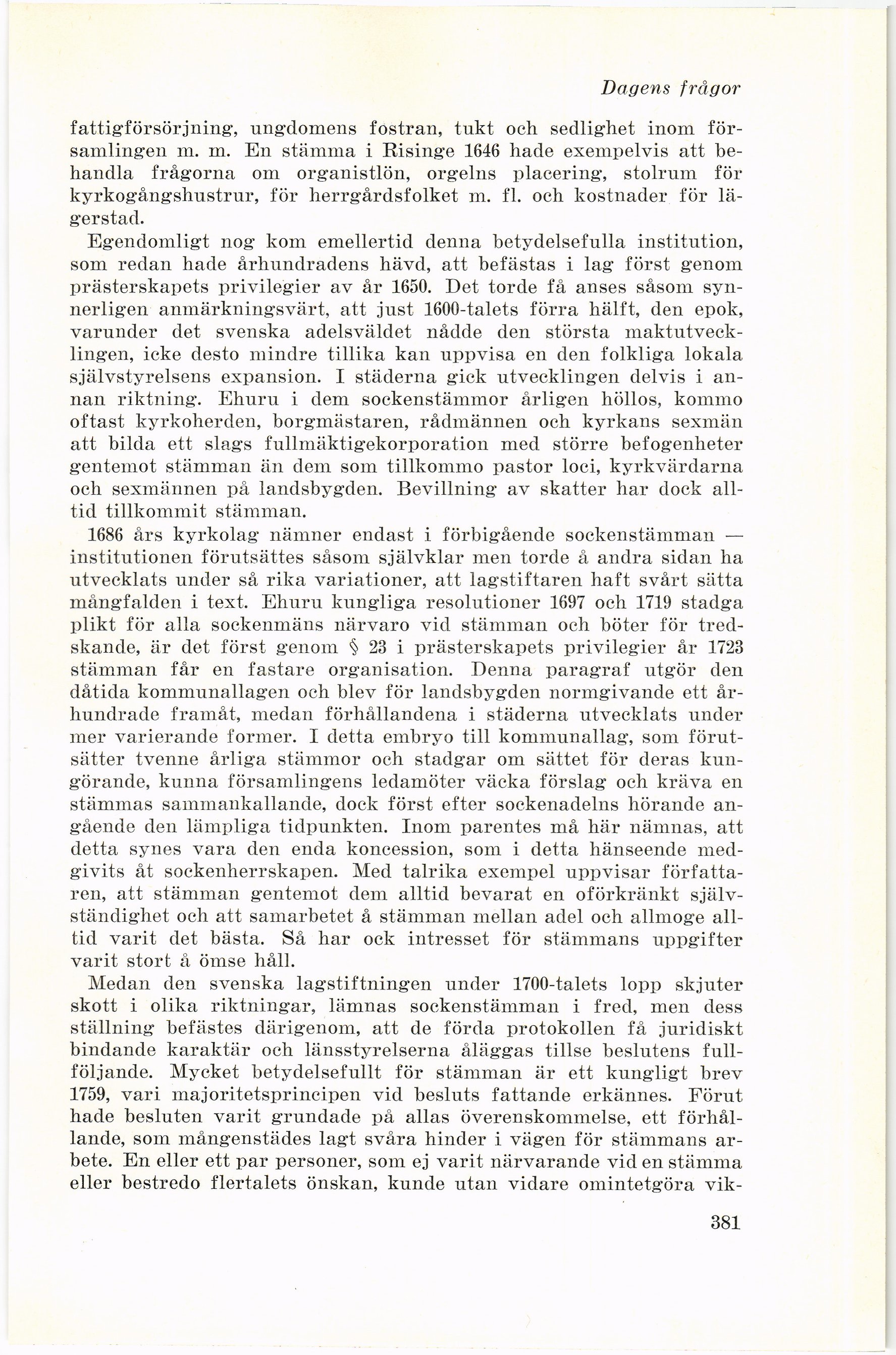 Dagens frågor

fattigförsörjning, ungdomens fostran, tukt och sedlighet inom församlingen m. m. En stämma i Risinge 1646 hade exempelvis att behandla frågorna om organistlön, orgelns placering, stolrum för kyrkogångshustrur, för herrgårdsfolket m. fl. och kostnader för lägerstad.

Egendomligt nog kom emellertid denna betydelsefulla institution, som redan hade århundradens hävd, att befästas i lag först genom prästerskapets privilegier av år 1650. Det torde få anses såsom synnerligen anmärkningsvärt, att just 1600-talets förra hälft, den epok, varunder det svenska adelsväldet nådde den största maktutvecklingen, icke desto mindre tillika kan uppvisa en den folkliga lokala självstyrelsens expansion. I städerna gick utvecklingen delvis i annan riktning. Ehuru i dem sockenstämmor årligen höllos, kommo oftast kyrkoherden, borgmästaren, rådmännen och kyrkans sexmän att bilda ett slags fullmäktigekorporation med större befogenheter gentemot stämman än dem som tillkommo pastor loci, kyrkvärdarna och sexmännen på landsbygden. Bevillning av skatter har dock alltid tillkommit stämman.

1686 års kyrkolag nämner endast i förbigående sockenstämman — institutionen förutsättes såsom självklar men torde å andra sidan ha utvecklats under så rika variationer, att lagstiftaren haft svårt sätta mångfalden i text. Ehuru kungliga resolutioner 1697 och 1719 stadga plikt för alla sockenmäns närvaro vid stämman och böter för tredskande, är det först genom § 23 i prästerskapets privilegier år 1723 stämman får en fastare organisation. Denna paragraf utgör den dåtida kommunallagen och blev för landsbygden normgivande ett århundrade framåt, medan förhållandena i städerna utvecklats under mer varierande former. I detta embryo till kommunallag, som förutsätter tvenne årliga stämmor och stadgar om sättet för deras kungörande, kunna församlingens ledamöter väcka förslag och kräva en stämmas sammankallande, dock först efter sockenadelns hörande angående den lämpliga tidpunkten. Inom parentes må här nämnas, att detta synes vara den enda koncession, som i detta hänseende medgivits åt sockenherrskapen. Med talrika exempel uppvisar författaren, att stämman gentemot dem alltid bevarat en oförkränkt självständighet och att samarbetet å stämman mellan adel och allmoge alltid varit det bästa. Så har ock intresset för stämmans uppgifter varit stort å ömse håll.

Medan den svenska lagstiftningen under 1700-talets lopp skjuter skott i olika riktningar, lämnas sockenstämman i fred, men dess ställning befästes därigenom, att de förda protokollen få juridiskt bindande karaktär och länsstyrelserna åläggas tillse beslutens fullföljande. Mycket betydelsefullt för stämman är ett kungligt brev 1759, vari majoritetsprincipen vid besluts fattande erkännes. Förut hade besluten varit grundade på allas överenskommelse, ett förhållande, som mångenstädes lagt svåra hinder i vägen för stämmans arbete. En eller ett par personer, som ej varit närvarande vid en stämma eller bestredo flertalets önskan, kunde utan vidare omintetgöra vik-

381